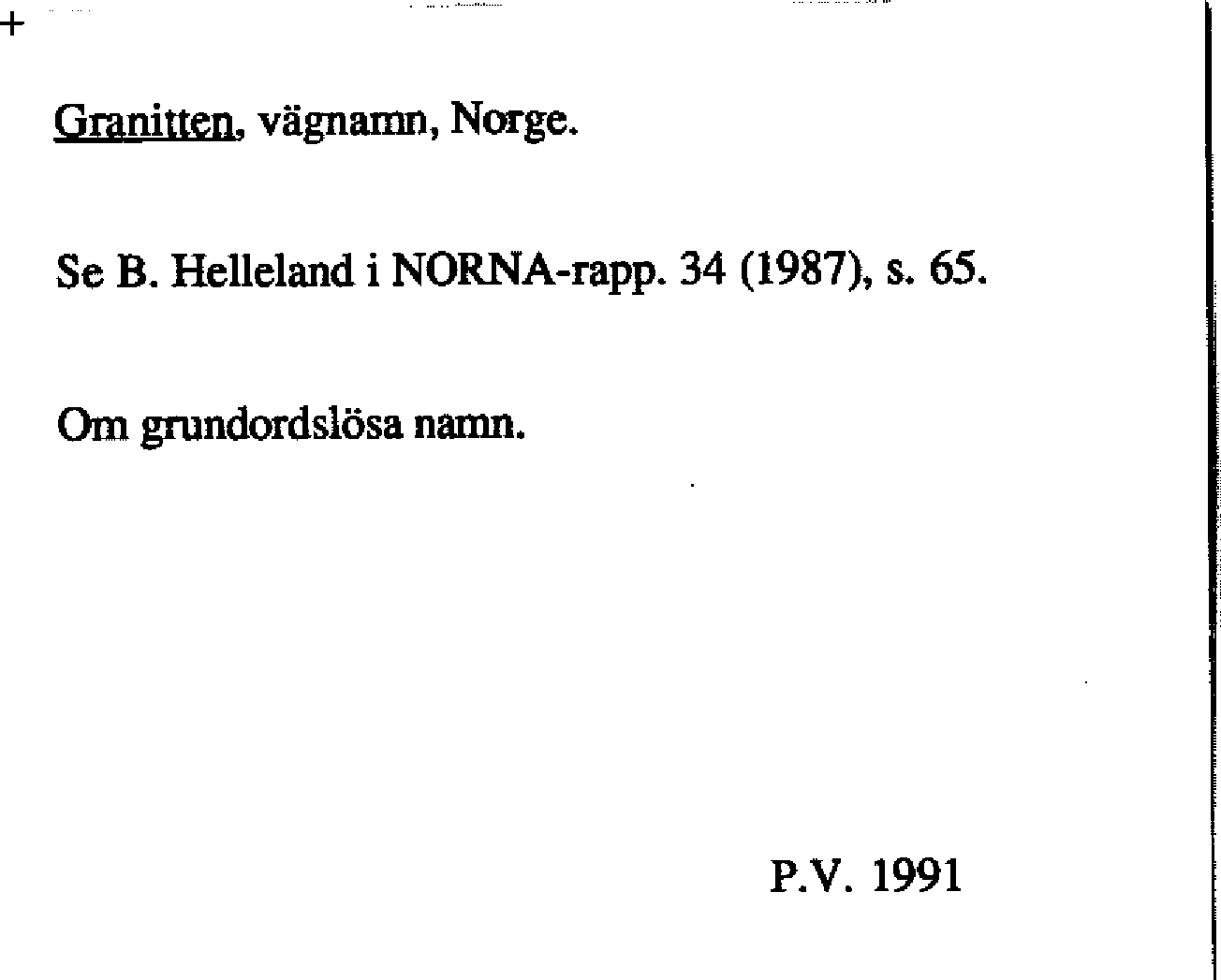 +

Granitten, vägnamn, Norge.

Se B. Helleland i NORNA-rapp. 34 (1987), s. 65.

Om grundordslösa namn.

P.V. 1991